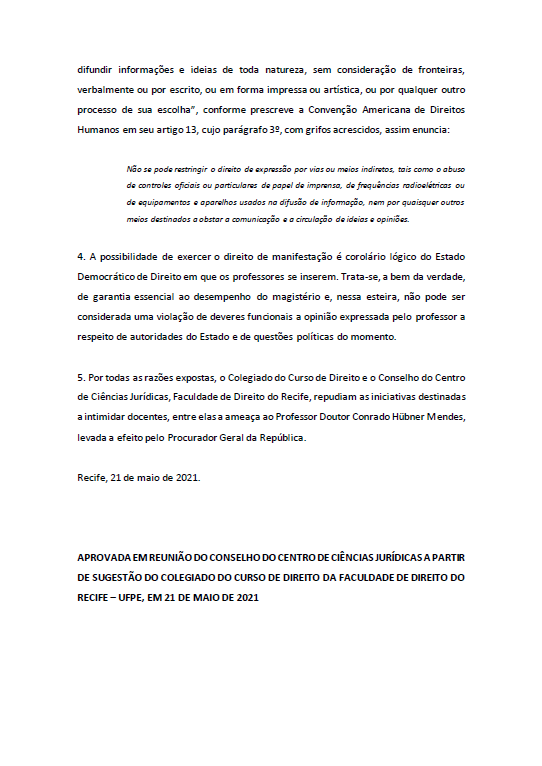 difundir informações e ideias de toda natureza, sem consideração de fronteiras, verbalmente ou por escrito, ou em forma impressa ou artística, ou por qualquer outro processo de sua escolha", conforme prescreve a Convenção Americana de Direitos Humanos em seu artigo 13, cujo parágrafo 3º, com grifos acrescidos, assim enuncia:

Não se pode restringir o direito de expressão por vias ou meios indiretos, tais como o abuso de controles oficiais ou particulares de papel de imprensa, de frequências radioelétricas ou de equipamentos e aparelhos usados na difusão de informação, nem por quaisquer outros meios destinados a obstar a comunicação e a circulação de ideias e opiniões.

4. A possibilidade de exercer o direito de manifestação é corolário lógico do Estado Democrático de Direito em que os professores se inserem. Trata-se, a bem da verdade, de garantia essencial ao desempenho do magistério e, nessa esteira, não pode ser considerada uma violação de deveres funcionais a opinião expressada pelo professor a respeito de autoridades do Estado e de questões políticas do momento.

5. Por todas as razões expostas, o Colegiado do Curso de Direito e o Conselho do Centro de Ciências Jurídicas, Faculdade de Direito do Recife, repudiam as iniciativas destinadas a intimidar docentes, entre elas a ameaça ao Professor Doutor Conrado Hübner Mendes, levada a efeito pelo Procurador Geral da República.

Recife, 21 de maio de 2021.

APROVADA EM REUNIÃO DO CONSELHO DO CENTRO DE CIÊNCIAS JURÍDICAS A PARTIR DE SUGESTÃO DO COLEGIADO DO CURSO DE DIREITO DA FACULDADE DE DIREITO DO RECIFE – UFPE, EM 21 DE MAIO DE 2021